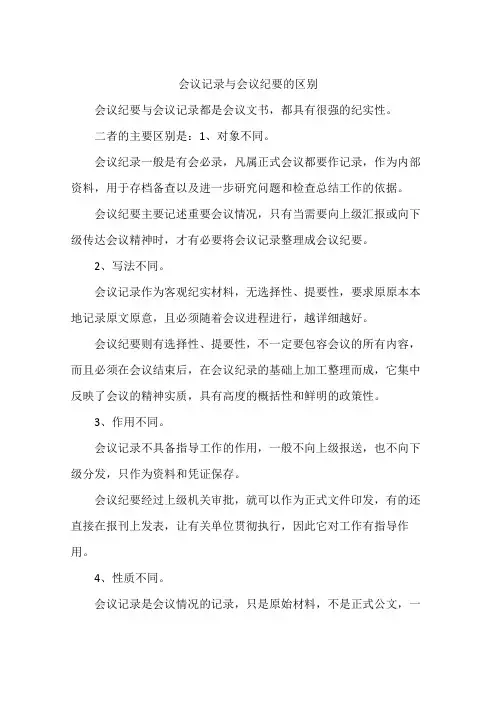 会议记录与会议纪要的区别

会议纪要与会议记录都是会议文书，都具有很强的纪实性。

二者的主要区别是：1、对象不同。

会议纪录一般是有会必录，凡属正式会议都要作记录，作为内部资料，用于存档备查以及进一步研究问题和检查总结工作的依据。

会议纪要主要记述重要会议情况，只有当需要向上级汇报或向下级传达会议精神时，才有必要将会议记录整理成会议纪要。

2、写法不同。

会议记录作为客观纪实材料，无选择性、提要性，要求原原本本地记录原文原意，且必须随着会议进程进行，越详细越好。

会议纪要则有选择性、提要性，不一定要包容会议的所有内容，而且必须在会议结束后，在会议纪录的基础上加工整理而成，它集中反映了会议的精神实质，具有高度的概括性和鲜明的政策性。

3、作用不同。

会议记录不具备指导工作的作用，一般不向上级报送，也不向下级分发，只作为资料和凭证保存。

会议纪要经过上级机关审批，就可以作为正式文件印发，有的还直接在报刊上发表，让有关单位贯彻执行，因此它对工作有指导作用。

4、性质不同。

会议记录是会议情况的记录，只是原始材料，不是正式公文，一